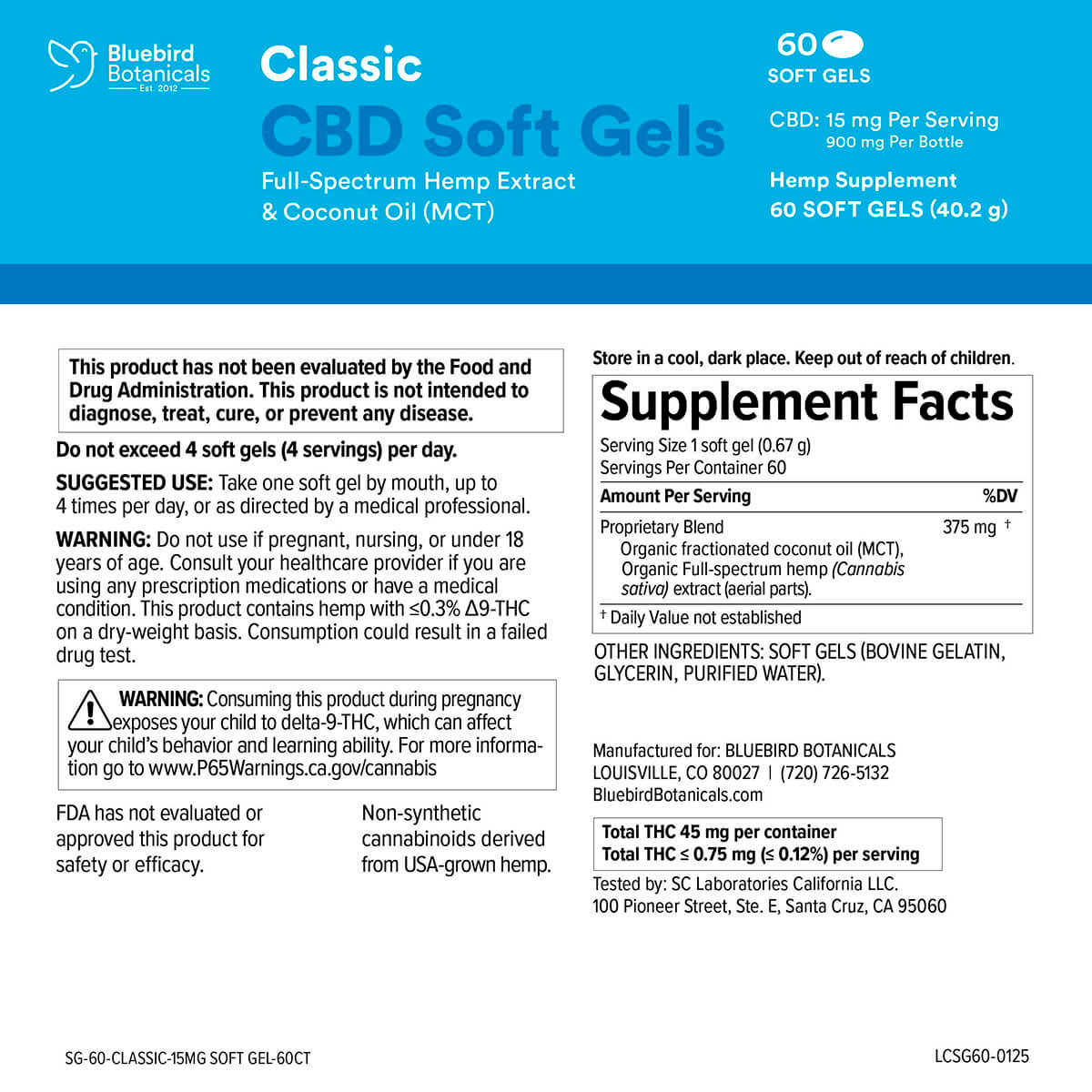 Bluebird Botanicals
Est. 2012

Classic
CBD Soft Gels
Full-Spectrum Hemp Extract & Coconut Oil (MCT)

60
SOFT GELS

CBD: 15 mg Per Serving
900 mg Per Bottle

Hemp Supplement
60 SOFT GELS (40.2 g)

This product has not been evaluated by the Food and Drug Administration. This product is not intended to diagnose, treat, cure, or prevent any disease.

Do not exceed 4 soft gels (4 servings) per day.

SUGGESTED USE: Take one soft gel by mouth, up to 4 times per day, or as directed by a medical professional.

WARNING: Do not use if pregnant, nursing, or under 18 years of age. Consult your healthcare provider if you are using any prescription medications or have a medical condition. This product contains hemp with ≤0.3% Δ9-THC on a dry-weight basis. Consumption could result in a failed drug test.

WARNING: Consuming this product during pregnancy exposes your child to delta-9-THC, which can affect your child's behavior and learning ability. For more information go to www.P65Warnings.ca.gov/cannabis

FDA has not evaluated or approved this product for safety or efficacy.

Non-synthetic cannabinoids derived from USA-grown hemp.

Store in a cool, dark place. Keep out of reach of children.

Supplement Facts
Serving Size 1 soft gel (0.67 g)
Servings Per Container 60

Amount Per Serving %DV
Proprietary Blend 375 mg †
Organic fractionated coconut oil (MCT), Organic Full-spectrum hemp (Cannabis sativa) extract (aerial parts).
† Daily Value not established

OTHER INGREDIENTS: SOFT GELS (BOVINE GELATIN, GLYCERIN, PURIFIED WATER).

Manufactured for: BLUEBIRD BOTANICALS
LOUISVILLE, CO 80027 | (720) 726-5132
BluebirdBotanicals.com

Total THC 45 mg per container
Total THC ≤ 0.75 mg (≤ 0.12%) per serving

Tested by: SC Laboratories California LLC.
100 Pioneer Street, Ste. E, Santa Cruz, CA 95060

SG-60-CLASSIC-15MG SOFT GEL-60CT
LCSG60-0125